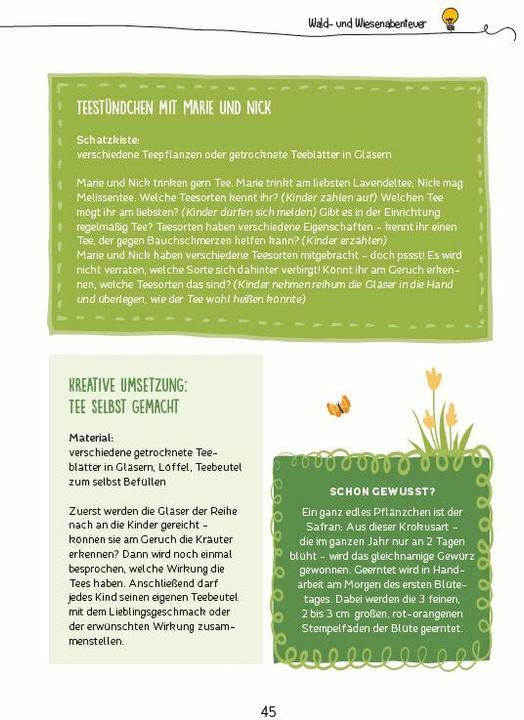 Wald- und Wiesenabenteuer

TEESTÜNDCHEN MIT MARIE UND NICK

Schatzkiste:
verschiedene Teepflanzen oder getrocknete Teeblätter in Gläsern

Marie und Nick trinken gern Tee. Marie trinkt am liebsten Lavendeltee, Nick mag Melissentee. Welche Teesorten kennt ihr? (Kinder zählen auf) Welchen Tee mögt ihr am liebsten? (Kinder dürfen sich melden) Gibt es in der Einrichtung regelmäßig Tee? Teesorten haben verschiedene Eigenschaften – kennt ihr einen Tee, der gegen Bauchschmerzen helfen kann? (Kinder erzählen)
Marie und Nick haben verschiedene Teesorten mitgebracht – doch pssst! Es wird nicht verraten, welche Sorte sich dahinter verbirgt! Könnt ihr am Geruch erkennen, welche Teesorten das sind? (Kinder nehmen reihum die Gläser in die Hand und überlegen, wie der Tee wohl heißen könnte)

KREATIVE UMSETZUNG:
TEE SELBST GEMACHT

Material:
verschiedene getrocknete Teeblätter in Gläsern, Löffel, Teebeutel zum selbst Befüllen

Zuerst werden die Gläser der Reihe nach an die Kinder gereicht – können sie am Geruch die Kräuter erkennen? Dann wird noch einmal besprochen, welche Wirkung die Tees haben. Anschließend darf jedes Kind seinen eigenen Teebeutel mit dem Lieblingsgeschmack oder der erwünschten Wirkung zusammenstellen.

SCHON GEWUSST?

Ein ganz edles Pflänzchen ist der Safran: Aus dieser Krokusart – die im ganzen Jahr nur an 2 Tagen blüht – wird das gleichnamige Gewürz gewonnen. Geerntet wird in Handarbeit am Morgen des ersten Blütetages. Dabei werden die 3 feinen, 2 bis 3 cm großen, rot-orangenen Stempelfäden der Blüte geerntet.

45